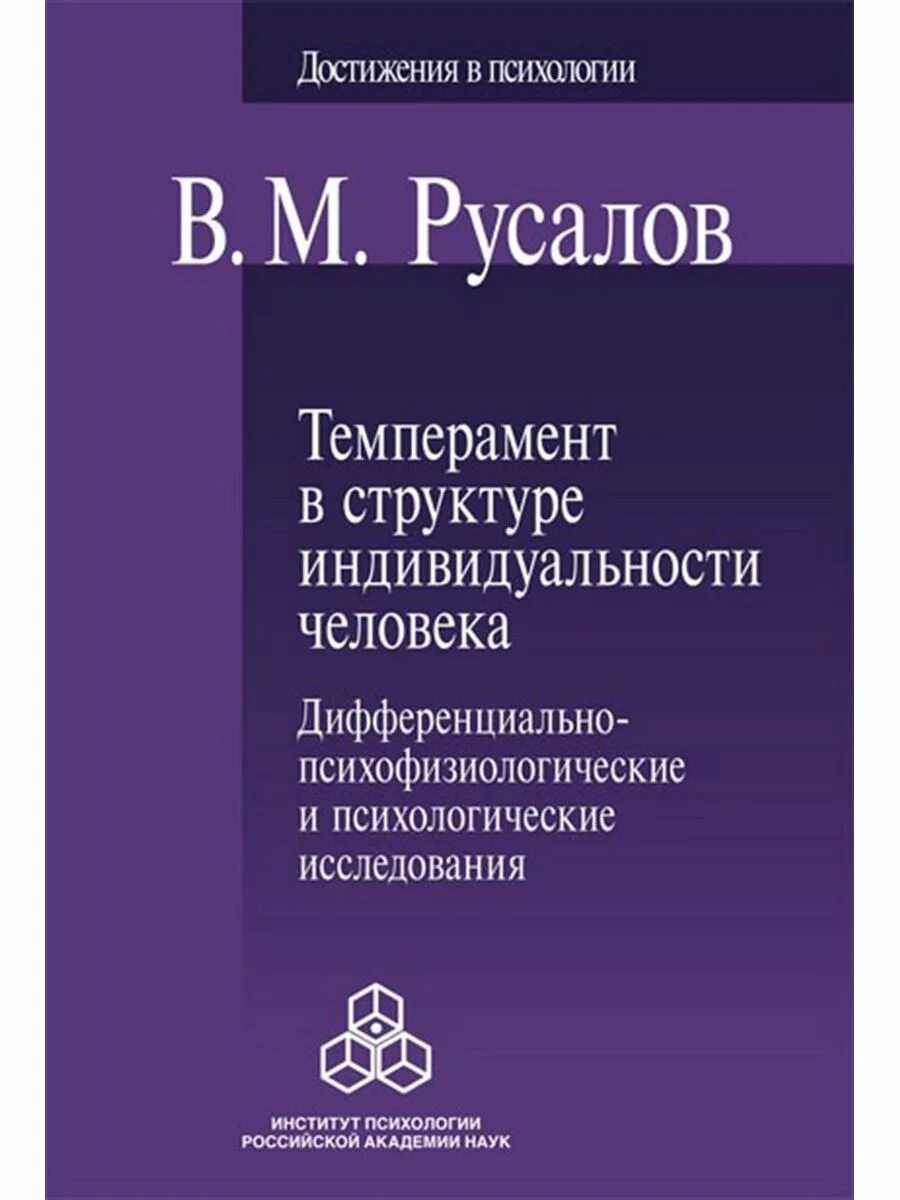 Достижения в психологии

В. М. Русалов

Темперамент в структуре индивидуальности человека

Дифференциально-психофизиологические и психологические исследования

ИНСТИТУТ ПСИХОЛОГИИ
РОССИЙСКОЙ АКАДЕМИИ НАУК